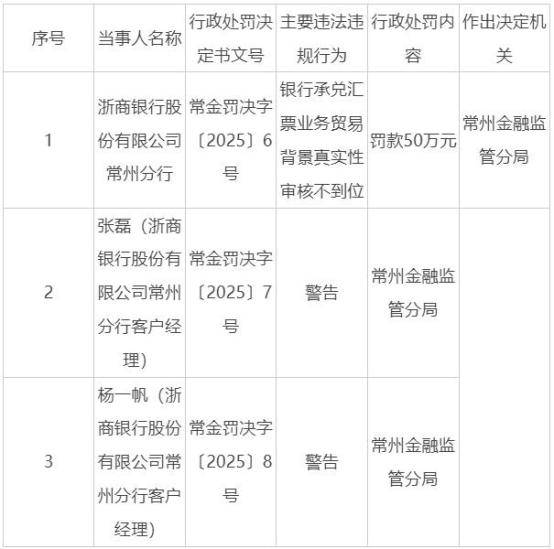 | 序号 | 当事人名称 | 行政处罚决定书文号 | 主要违法违规行为 | 行政处罚内容 | 作出决定机关 |
|---|---|---|---|---|---|
| 1 | 浙商银行股份有限公司常州分行 | 常金罚决字〔2025〕6号 | 银行承兑汇票业务贸易背景真实性审核不到位 | 罚款50万元 | 常州金融监管分局 |
| 2 | 张磊（浙商银行股份有限公司常州分行客户经理） | 常金罚决字〔2025〕7号 | 警告 | 常州金融监管分局 | |
| 3 | 杨一帆（浙商银行股份有限公司常州分行客户经理） | 常金罚决字〔2025〕8号 | 警告 | 常州金融监管分局 | |